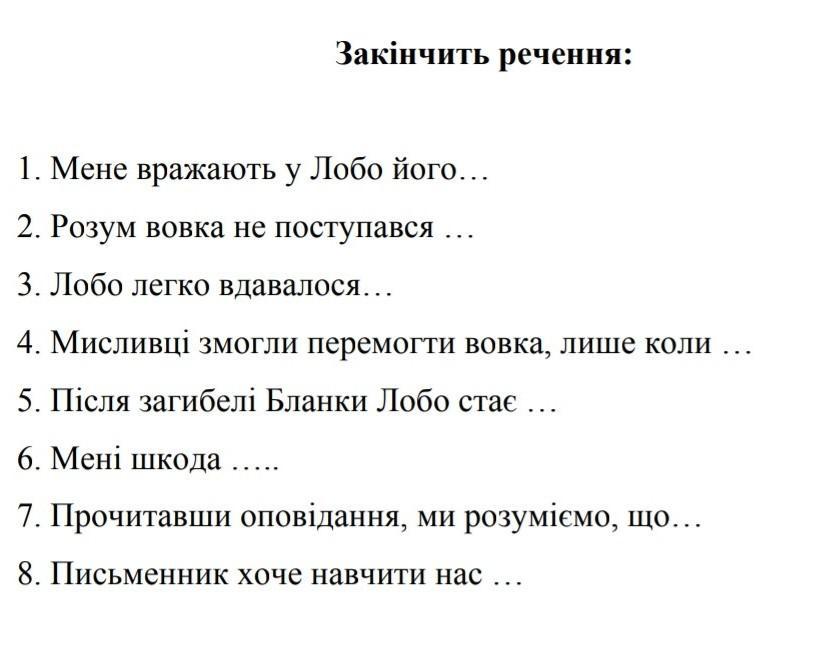 Закінчить речення:

1. Мене вражають у Лобо його…

2. Розум вовка не поступався …

3. Лобо легко вдавалося…

4. Мисливці змогли перемогти вовка, лише коли …

5. Після загибелі Бланки Лобо стає …

6. Мені шкода …..

7. Прочитавши оповідання, ми розуміємо, що…

8. Письменник хоче навчити нас …